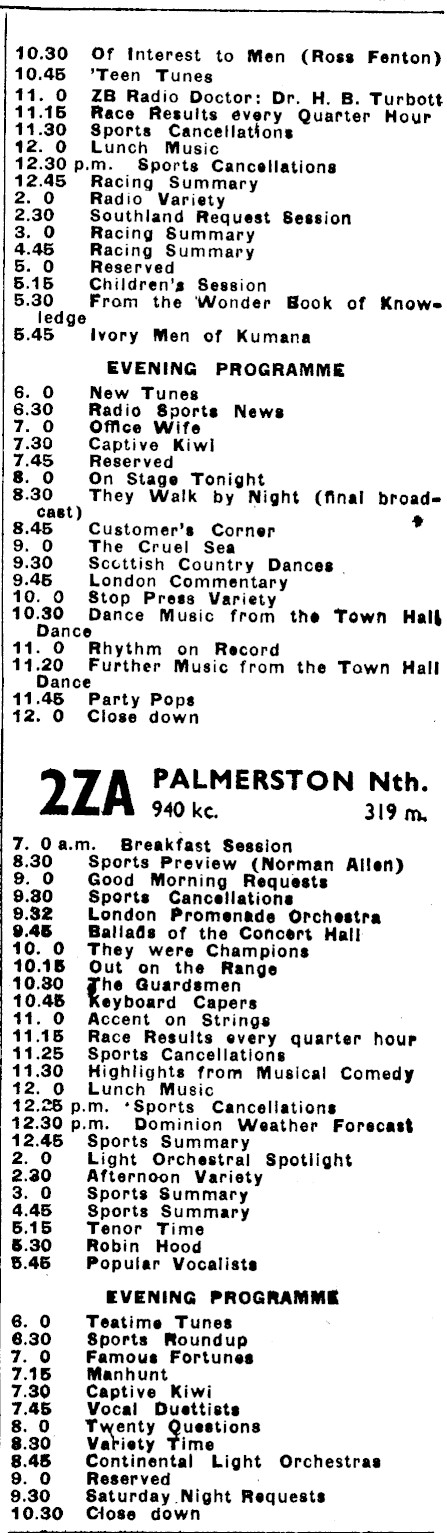 10.30 Of Interest to Men (Ross Fenton)
10.45 'Teen Tunes
11. 0 ZB Radio Doctor: Dr. H. B. Turbott
11.15 Race Results every Quarter Hour
11.30 Sports Cancellations
12. 0 Lunch Music
12.30 p.m. Sports Cancellations
12.45 Racing Summary
2. 0 Radio Variety
2.30 Southland Request Session
3. 0 Racing Summary
4.45 Racing Summary
5. 0 Reserved
5.15 Children's Session
5.30 From the Wonder Book of Knowledge
5.45 Ivory Men of Kumana

EVENING PROGRAMME

6. 0 New Tunes
6.30 Radio Sports News
7. 0 Office Wife
7.30 Captive Kiwi
7.45 Reserved
8. 0 On Stage Tonight
8.30 They Walk by Night (final broadcast)
8.45 Customer's Corner
9. 0 The Cruel Sea
9.30 Scottish Country Dances
9.45 London Commentary
10. 0 Stop Press Variety
10.30 Dance Music from the Town Hall Dance
11. 0 Rhythm on Record
11.20 Further Music from the Town Hall Dance
11.45 Party Pops
12. 0 Close down

2ZA PALMERSTON Nth.
940 kc. 319 m.

7. 0 a.m. Breakfast Session
8.30 Sports Preview (Norman Allen)
9. 0 Good Morning Requests
9.30 Sports Cancellations
9.32 London Promenade Orchestra
9.45 Ballads of the Concert Hall
10. 0 They were Champions
10.15 Out on the Range
10.30 The Guardsmen
10.45 Keyboard Capers
11. 0 Accent on Strings
11.15 Race Results every quarter hour
11.25 Sports Cancellations
11.30 Highlights from Musical Comedy
12. 0 Lunch Music
12.25 p.m. Sports Cancellations
12.30 p.m. Dominion Weather Forecast
12.45 Sports Summary
2. 0 Light Orchestral Spotlight
2.30 Afternoon Variety
3. 0 Sports Summary
4.45 Sports Summary
5.15 Tenor Time
5.30 Robin Hood
5.45 Popular Vocalists

EVENING PROGRAMME

6. 0 Teatime Tunes
6.30 Sports Roundup
7. 0 Famous Fortunes
7.15 Manhunt
7.30 Captive Kiwi
7.45 Vocal Duettists
8. 0 Twenty Questions
8.30 Variety Time
8.45 Continental Light Orchestras
9. 0 Reserved
9.30 Saturday Night Requests
10.30 Close down